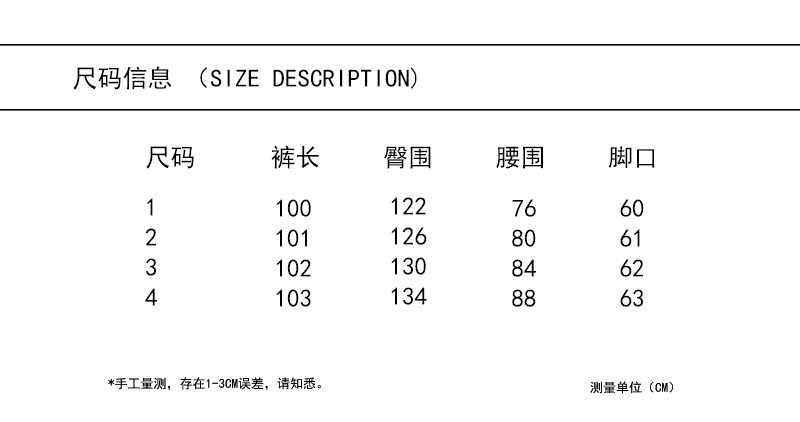 尺码信息 （SIZE DESCRIPTION）

| 尺码 | 裤长 | 臀围 | 腰围 | 脚口 |
|---|---|---|---|---|
| 1 | 100 | 122 | 76 | 60 |
| 2 | 101 | 126 | 80 | 61 |
| 3 | 102 | 130 | 84 | 62 |
| 4 | 103 | 134 | 88 | 63 |

*手工量测，存在1-3CM误差，请知悉。

测量单位（CM）